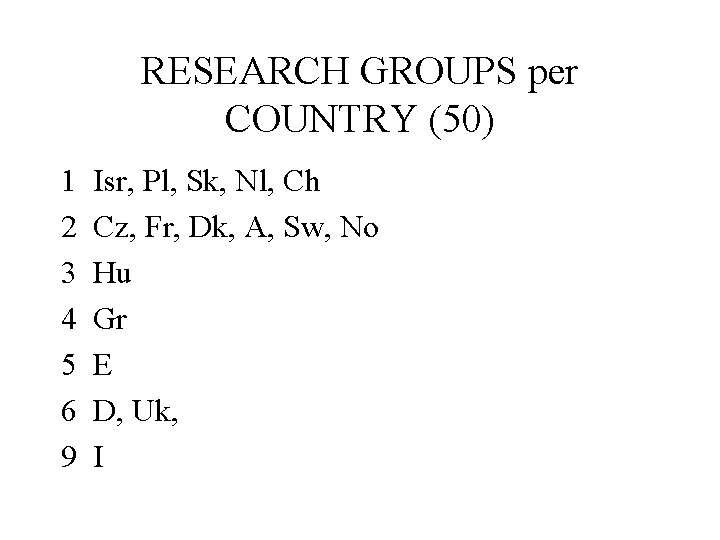 RESEARCH GROUPS per COUNTRY (50)

1 Isr, Pl, Sk, Nl, Ch
2 Cz, Fr, Dk, A, Sw, No
3 Hu
4 Gr
5 E
6 D, Uk,
9 I